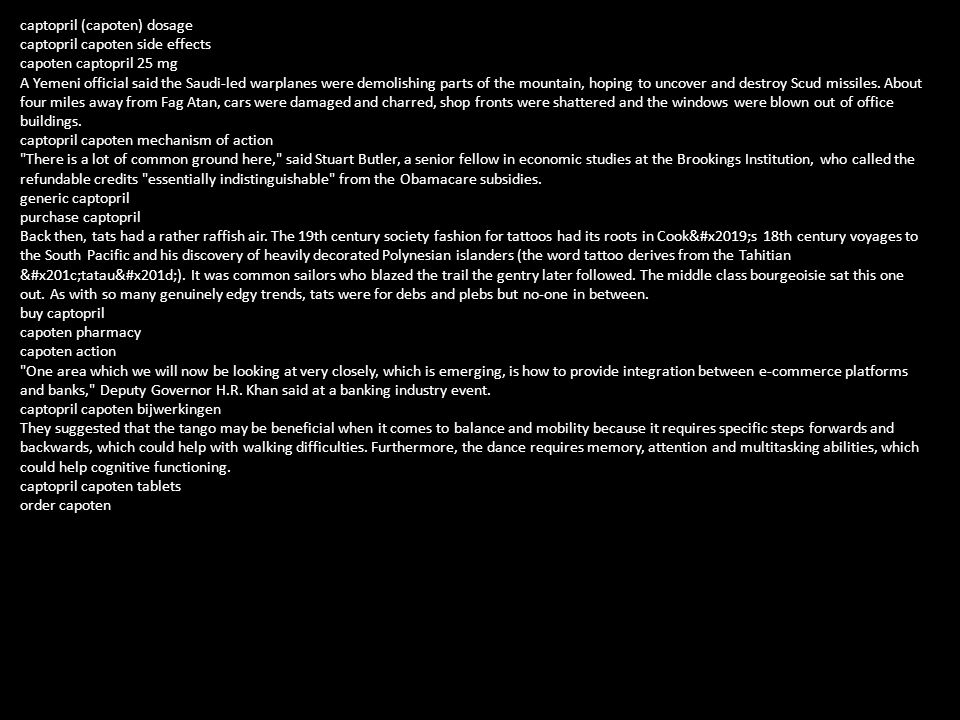 captopril (capoten) dosage
captopril capoten side effects
capoten captopril 25 mg
A Yemeni official said the Saudi-led warplanes were demolishing parts of the mountain, hoping to uncover and destroy Scud missiles. About four miles away from Fag Atan, cars were damaged and charred, shop fronts were shattered and the windows were blown out of office buildings.
captopril capoten mechanism of action
"There is a lot of common ground here," said Stuart Butler, a senior fellow in economic studies at the Brookings Institution, who called the refundable credits "essentially indistinguishable" from the Obamacare subsidies.
generic captopril
purchase captopril
Back then, tats had a rather raffish air. The 19th century society fashion for tattoos had its roots in Cook&#x2019;s 18th century voyages to the South Pacific and his discovery of heavily decorated Polynesian islanders (the word tattoo derives from the Tahitian &#x201c;tatau&#x201d;). It was common sailors who blazed the trail the gentry later followed. The middle class bourgeoisie sat this one out. As with so many genuinely edgy trends, tats were for debs and plebs but no-one in between.
buy captopril
capoten pharmacy
capoten action
"One area which we will now be looking at very closely, which is emerging, is how to provide integration between e-commerce platforms and banks," Deputy Governor H.R. Khan said at a banking industry event.
captopril capoten bijwerkingen
They suggested that the tango may be beneficial when it comes to balance and mobility because it requires specific steps forwards and backwards, which could help with walking difficulties. Furthermore, the dance requires memory, attention and multitasking abilities, which could help cognitive functioning.
captopril capoten tablets
order capoten